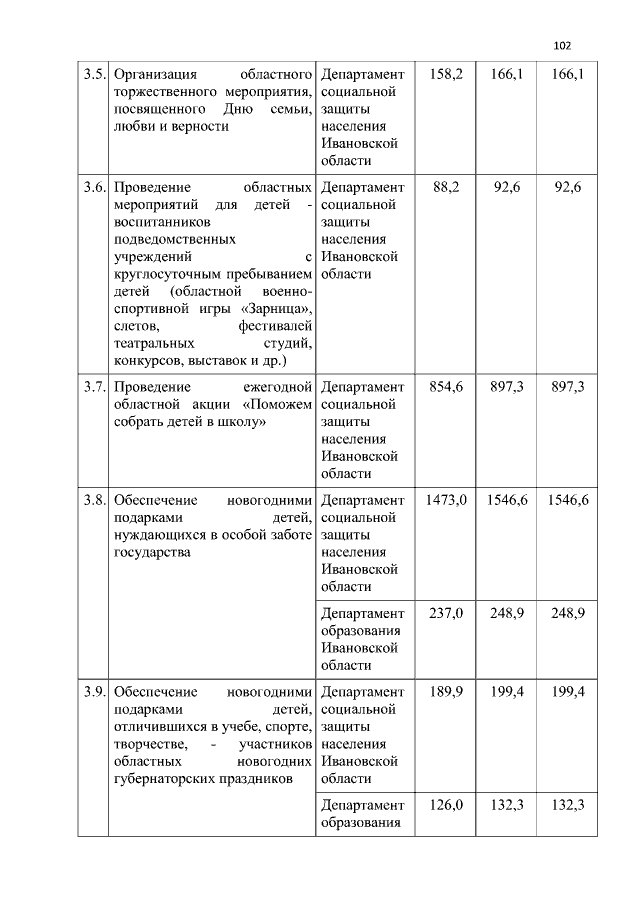 102

| | | | | | |
|---|---|---|---|---|---|
| 3.5. | Организация областного торжественного мероприятия, посвященного Дню семьи, любви и верности | Департамент социальной защиты населения Ивановской области | 158,2 | 166,1 | 166,1 |
| 3.6. | Проведение областных мероприятий для детей - воспитанников подведомственных учреждений с круглосуточным пребыванием детей (областной военно-спортивной игры «Зарница», слетов, фестивалей театральных студий, конкурсов, выставок и др.) | Департамент социальной защиты населения Ивановской области | 88,2 | 92,6 | 92,6 |
| 3.7. | Проведение ежегодной областной акции «Поможем собрать детей в школу» | Департамент социальной защиты населения Ивановской области | 854,6 | 897,3 | 897,3 |
| 3.8. | Обеспечение новогодними подарками детей, нуждающихся в особой заботе государства | Департамент социальной защиты населения Ивановской области | 1473,0 | 1546,6 | 1546,6 |
| | | Департамент образования Ивановской области | 237,0 | 248,9 | 248,9 |
| 3.9. | Обеспечение новогодними подарками детей, отличившихся в учебе, спорте, творчестве, - участников областных новогодних губернаторских праздников | Департамент социальной защиты населения Ивановской области | 189,9 | 199,4 | 199,4 |
| | | Департамент образования | 126,0 | 132,3 | 132,3 |